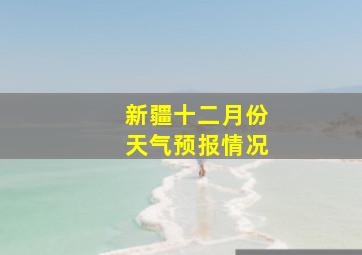 新疆十二月份
天气预报情况